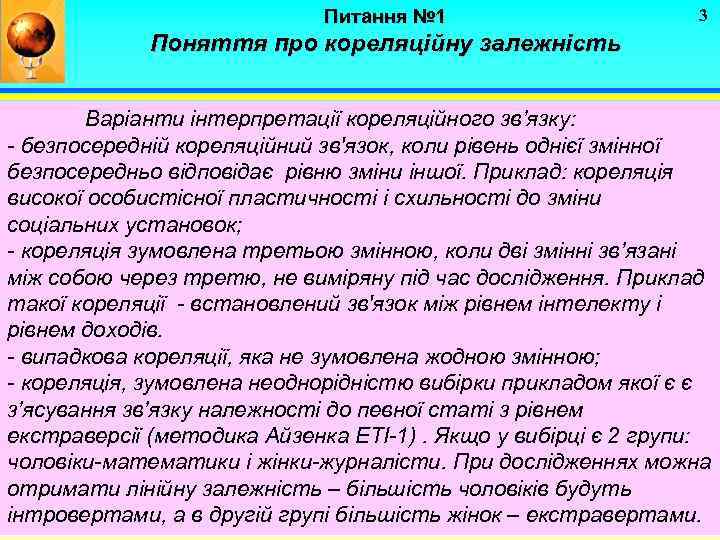 Питання №1

3

Поняття про кореляційну залежність

Варіанти інтерпретації кореляційного зв'язку:
- безпосередній кореляційний зв'язок, коли рівень однієї змінної безпосередньо відповідає рівню зміни іншої. Приклад: кореляція високої особистісної пластичності і схильності до зміни соціальних установок;
- кореляція зумовлена третьою змінною, коли дві змінні зв'язані між собою через третю, не виміряну під час дослідження. Приклад такої кореляції - встановлений зв'язок між рівнем інтелекту і рівнем доходів.
- випадкова кореляції, яка не зумовлена жодною змінною;
- кореляція, зумовлена неоднорідністю вибірки прикладом якої є є з'ясування зв'язку належності до певної статі з рівнем екстраверсії (методика Айзенка ЕТІ-1) . Якщо у вибірці є 2 групи: чоловіки-математики і жінки-журналісти. При дослідженнях можна отримати лінійну залежність – більшість чоловіків будуть інтровертами, а в другій групі більшість жінок – екстравертами.